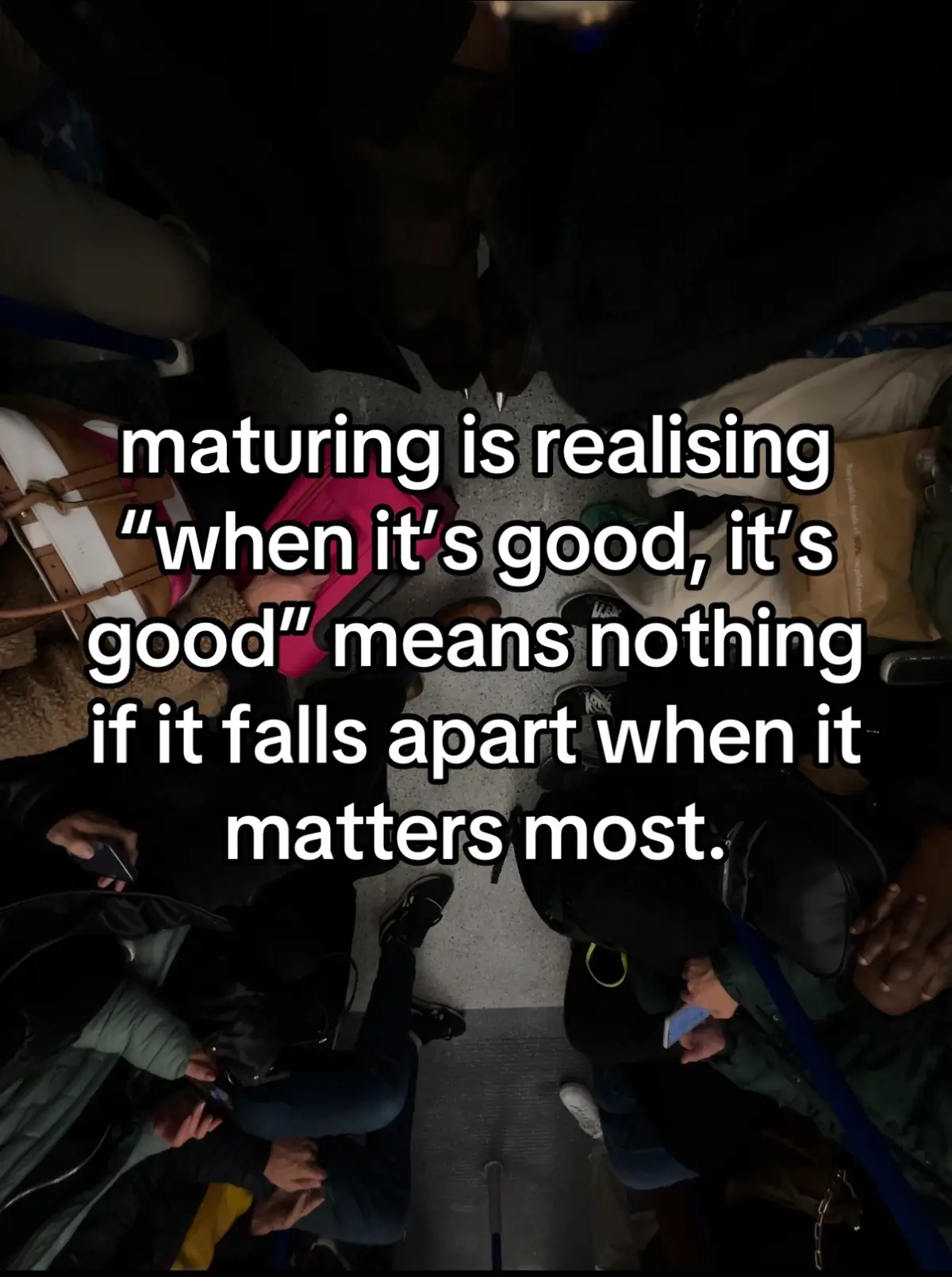 maturing is realising “when it’s good, it’s good” means nothing if it falls apart when it matters most.